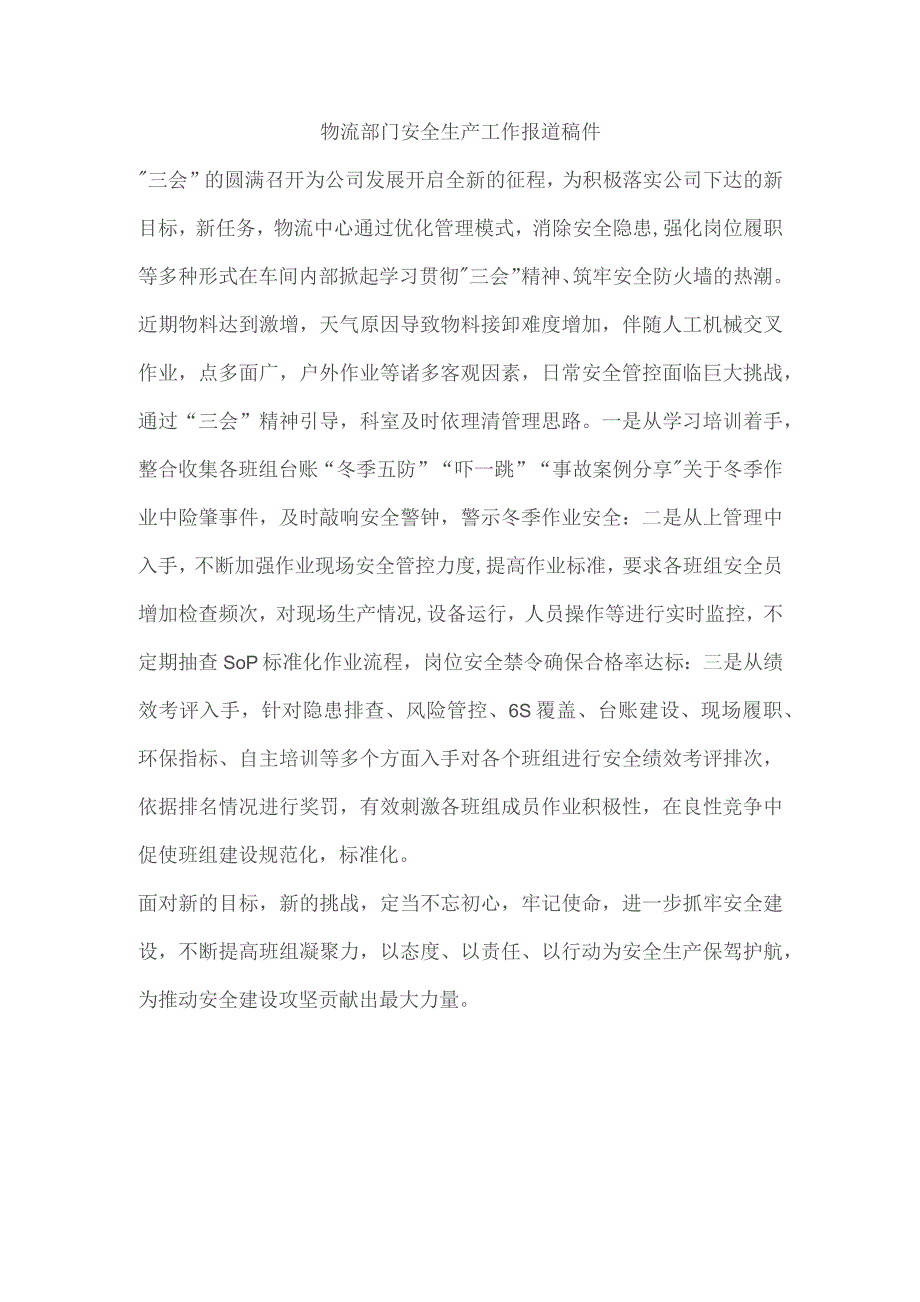 物流部门安全生产工作报道稿件

"三会”的圆满召开为公司发展开启全新的征程，为积极落实公司下达的新目标，新任务，物流中心通过优化管理模式，消除安全隐患,强化岗位履职等多种形式在车间内部掀起学习贯彻"三会”精神、筑牢安全防火墙的热潮。

近期物料达到激增，天气原因导致物料接卸难度增加，伴随人工机械交叉作业，点多面广，户外作业等诸多客观因素，日常安全管控面临巨大挑战，通过“三会”精神引导，科室及时依理清管理思路。一是从学习培训着手，整合收集各班组台账“冬季五防”“吓一跳”“事故案例分享"关于冬季作业中险肇事件，及时敲响安全警钟，警示冬季作业安全：二是从上管理中入手，不断加强作业现场安全管控力度,提高作业标准，要求各班组安全员增加检查频次，对现场生产情况,设备运行，人员操作等进行实时监控，不定期抽查SoP标准化作业流程，岗位安全禁令确保合格率达标：三是从绩效考评入手，针对隐患排查、风险管控、6S覆盖、台账建设、现场履职、环保指标、自主培训等多个方面入手对各个班组进行安全绩效考评排次，依据排名情况进行奖罚，有效刺激各班组成员作业积极性，在良性竞争中促使班组建设规范化，标准化。

面对新的目标，新的挑战，定当不忘初心，牢记使命，进一步抓牢安全建设，不断提高班组凝聚力，以态度、以责任、以行动为安全生产保驾护航，为推动安全建设攻坚贡献出最大力量。